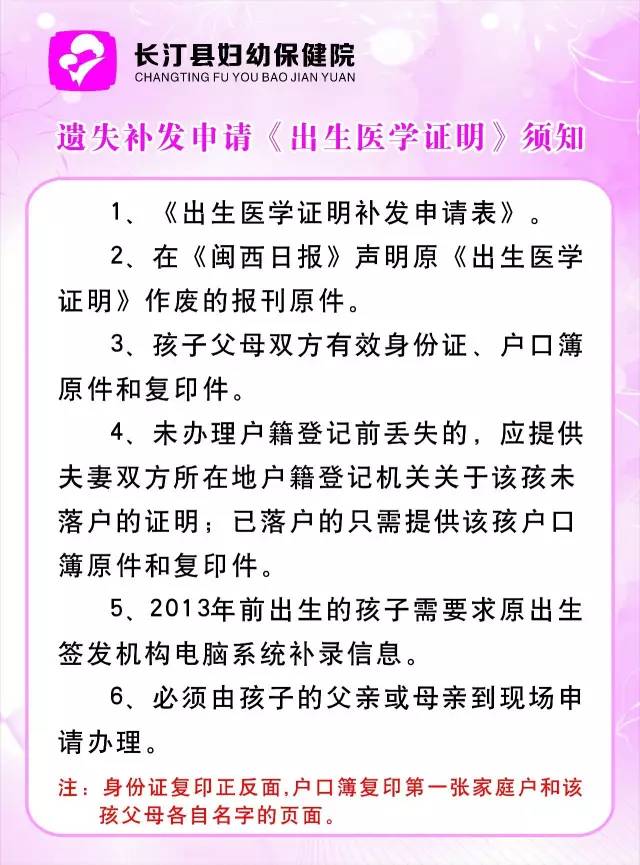 长汀县妇幼保健院
CHANGTING FU YOU BAO JIAN YUAN

遗失补发申请《出生医学证明》须知

1、《出生医学证明补发申请表》。

2、在《闽西日报》声明原《出生医学证明》作废的报刊原件。

3、孩子父母双方有效身份证、户口簿原件和复印件。

4、未办理户籍登记前丢失的，应提供夫妻双方所在地户籍登记机关关于该孩未落户的证明；已落户的只需提供该孩户口簿原件和复印件。

5、2013年前出生的孩子需要求原出生签发机构电脑系统补录信息。

6、必须由孩子的父亲或母亲到现场申请办理。

注：身份证复印正反面,户口簿复印第一张家庭户和该孩父母各自名字的页面。